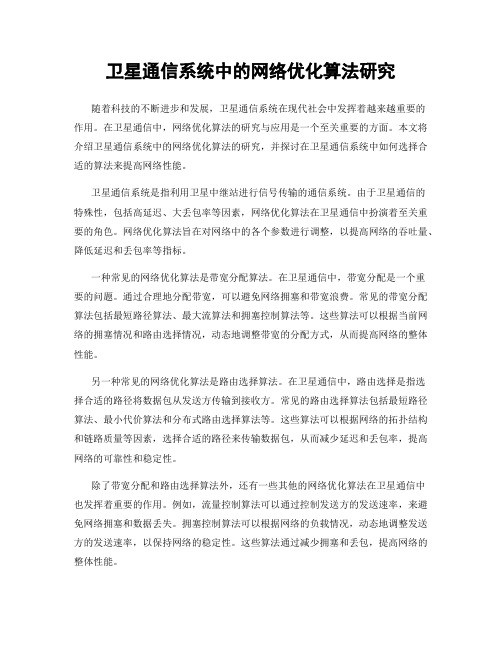 卫星通信系统中的网络优化算法研究

随着科技的不断进步和发展，卫星通信系统在现代社会中发挥着越来越重要的作用。在卫星通信中，网络优化算法的研究与应用是一个至关重要的方面。本文将介绍卫星通信系统中的网络优化算法的研究，并探讨在卫星通信系统中如何选择合适的算法来提高网络性能。

卫星通信系统是指利用卫星中继站进行信号传输的通信系统。由于卫星通信的特殊性，包括高延迟、大丢包率等因素，网络优化算法在卫星通信中扮演着至关重要的角色。网络优化算法旨在对网络中的各个参数进行调整，以提高网络的吞吐量、降低延迟和丢包率等指标。

一种常见的网络优化算法是带宽分配算法。在卫星通信中，带宽分配是一个重要的问题。通过合理地分配带宽，可以避免网络拥塞和带宽浪费。常见的带宽分配算法包括最短路径算法、最大流算法和拥塞控制算法等。这些算法可以根据当前网络的拥塞情况和路由选择情况，动态地调整带宽的分配方式，从而提高网络的整体性能。

另一种常见的网络优化算法是路由选择算法。在卫星通信中，路由选择是指选择合适的路径将数据包从发送方传输到接收方。常见的路由选择算法包括最短路径算法、最小代价算法和分布式路由选择算法等。这些算法可以根据网络的拓扑结构和链路质量等因素，选择合适的路径来传输数据包，从而减少延迟和丢包率，提高网络的可靠性和稳定性。

除了带宽分配和路由选择算法外，还有一些其他的网络优化算法在卫星通信中也发挥着重要的作用。例如，流量控制算法可以通过控制发送方的发送速率，来避免网络拥塞和数据丢失。拥塞控制算法可以根据网络的负载情况，动态地调整发送方的发送速率，以保持网络的稳定性。这些算法通过减少拥塞和丢包，提高网络的整体性能。